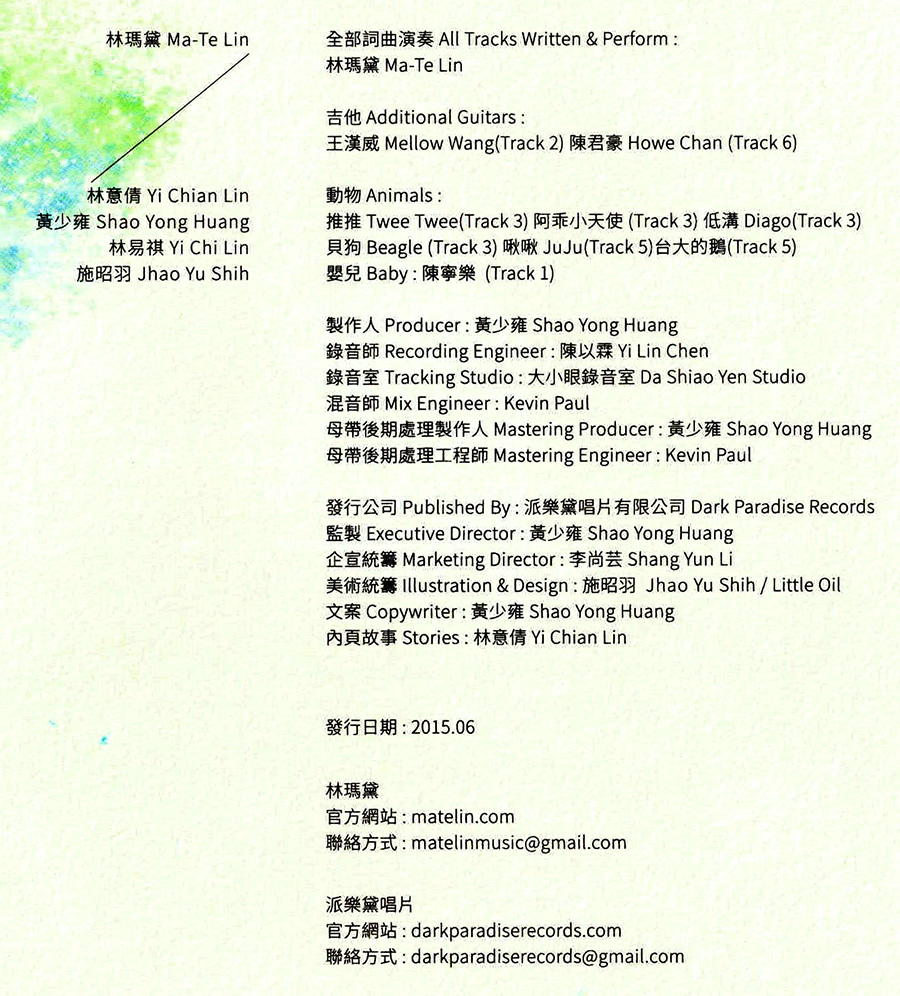 林瑪黛 Ma-Te Lin

林意倩 Yi Chian Lin
黃少雍 Shao Yong Huang
林易祺 Yi Chi Lin
施昭羽 Jhao Yu Shih

全部詞曲演奏 All Tracks Written & Perform :
林瑪黛 Ma-Te Lin

吉他 Additional Guitars :
王漢威 Mellow Wang(Track 2) 陳君豪 Howe Chan (Track 6)

動物 Animals :
推推 Twee Twee(Track 3) 阿乖小天使 (Track 3) 低溝 Diago(Track 3)
貝狗 Beagle (Track 3) 啾啾 JuJu(Track 5)台大的鵝(Track 5)
嬰兒 Baby : 陳寧樂 (Track 1)

製作人 Producer : 黃少雍 Shao Yong Huang
錄音師 Recording Engineer : 陳以霖 Yi Lin Chen
錄音室 Tracking Studio : 大小眼錄音室 Da Shiao Yen Studio
混音師 Mix Engineer : Kevin Paul
母帶後期處理製作人 Mastering Producer : 黃少雍 Shao Yong Huang
母帶後期處理工程師 Mastering Engineer : Kevin Paul

發行公司 Published By : 派樂黛唱片有限公司 Dark Paradise Records
監製 Executive Director : 黃少雍 Shao Yong Huang
企宣統籌 Marketing Director : 李尚芸 Shang Yun Li
美術統籌 Illustration & Design : 施昭羽 Jhao Yu Shih / Little Oil
文案 Copywriter : 黃少雍 Shao Yong Huang
內頁故事 Stories : 林意倩 Yi Chian Lin

發行日期 : 2015.06

林瑪黛
官方網站 : matelin.com
聯絡方式 : matelinmusic@gmail.com

派樂黛唱片
官方網站 : darkparadiserecords.com
聯絡方式 : darkparadiserecords@gmail.com